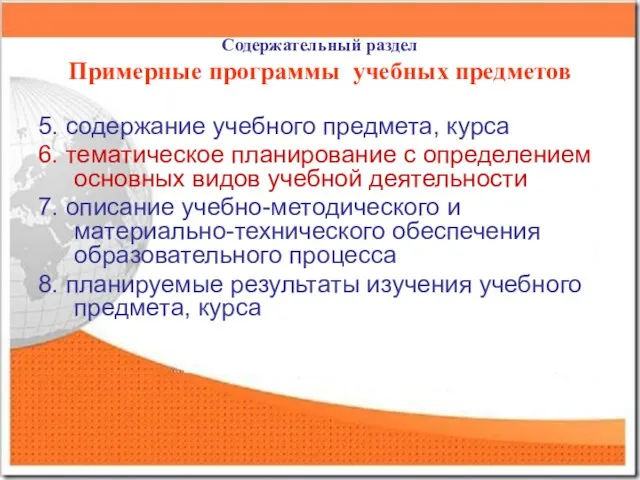 Содержательный раздел

Примерные программы учебных предметов

5. содержание учебного предмета, курса
6. тематическое планирование с определением основных видов учебной деятельности
7. описание учебно-методического и материально-технического обеспечения образовательного процесса
8. планируемые результаты изучения учебного предмета, курса